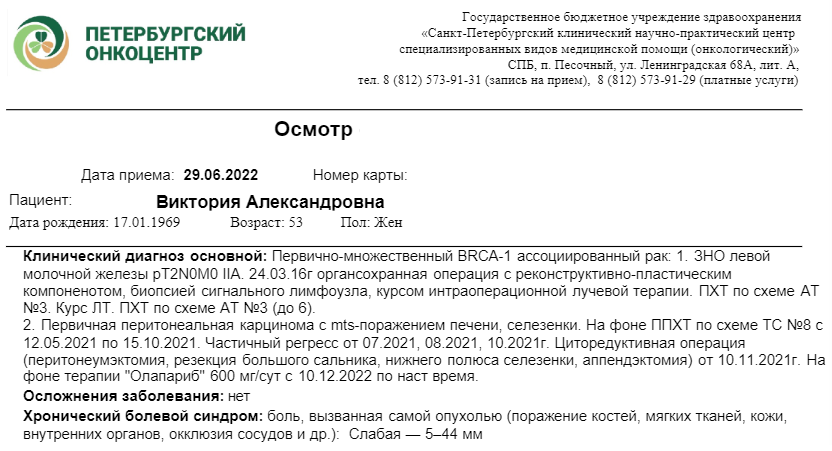 ПЕТЕРБУРГСКИЙ ОНКОЦЕНТР

Государственное бюджетное учреждение здравоохранения «Санкт-Петербургский клинический научно-практический центр специализированных видов медицинской помощи (онкологический)» СПБ, п. Песочный, ул. Ленинградская 68А, лит. А, тел. 8 (812) 573-91-31 (запись на прием), 8 (812) 573-91-29 (платные услуги)

Осмотр

Дата приема: 29.06.2022 Номер карты:

Пациент: Виктория Александровна

Дата рождения: 17.01.1969 Возраст: 53 Пол: Жен

Клинический диагноз основной: Первично-множественный BRCA-1 ассоциированный рак: 1. ЗНО левой молочной железы pT2N0M0 IIA. 24.03.16г органсохранная операция с реконструктивно-пластическим компоненотом, биопсией сигнального лимфоузла, курсом интраоперационной лучевой терапии. ПХТ по схеме АТ №3. Курс ЛТ. ПХТ по схеме АТ №3 (до 6).
2. Первичная перитонеальная карцинома с mts-поражением печени, селезенки. На фоне ППХТ по схеме ТС №8 с 12.05.2021 по 15.10.2021. Частичный регресс от 07.2021, 08.2021, 10.2021г. Циторедуктивная операция (перитонеумэктомия, резекция большого сальника, нижнего полюса селезенки, аппендэктомия) от 10.11.2021г. На фоне терапии "Олапариб" 600 мг/сут с 10.12.2022 по наст время.

Осложнения заболевания: нет

Хронический болевой синдром: боль, вызванная самой опухолью (поражение костей, мягких тканей, кожи, внутренних органов, окклюзия сосудов и др.): Слабая — 5–44 мм